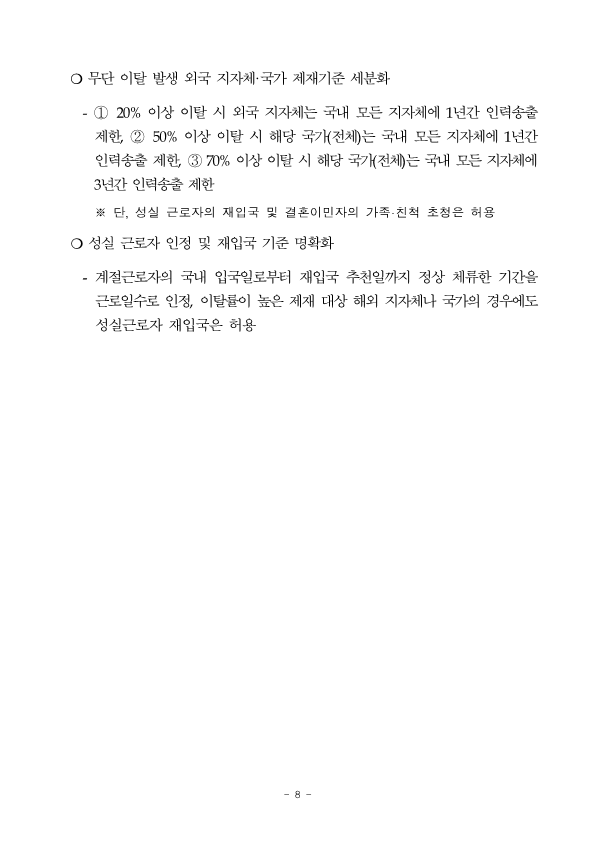 ○ 무단 이탈 발생 외국 지자체·국가 제재기준 세분화

- ① 20% 이상 이탈 시 외국 지자체는 국내 모든 지자체에 1년간 인력송출 제한, ② 50% 이상 이탈 시 해당 국가(전체)는 국내 모든 지자체에 1년간 인력송출 제한, ③ 70% 이상 이탈 시 해당 국가(전체)는 국내 모든 지자체에 3년간 인력송출 제한

※ 단, 성실 근로자의 재입국 및 결혼이민자의 가족·친척 초청은 허용

○ 성실 근로자 인정 및 재입국 기준 명확화

- 계절근로자의 국내 입국일로부터 재입국 추천일까지 정상 체류한 기간을 근로일수로 인정, 이탈률이 높은 제재 대상 해외 지자체나 국가의 경우에도 성실근로자 재입국은 허용

- 8 -